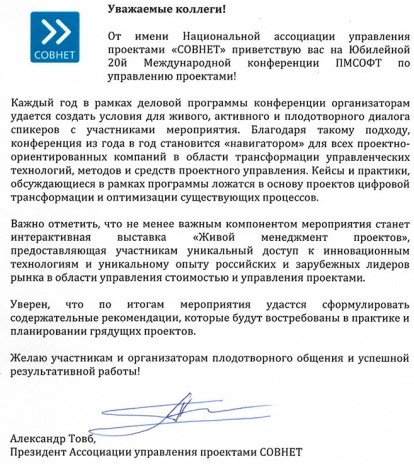 СОВНЕТ

Уважаемые коллеги!

От имени Национальной ассоциации управления проектами «СОВНЕТ» приветствую вас на Юбилейной 20й Международной конференции ПМСОФТ по управлению проектами!

Каждый год в рамках деловой программы конференции организаторам удается создать условия для живого, активного и плодотворного диалога спикеров с участниками мероприятия. Благодаря такому подходу, конференция из года в год становится «навигатором» для всех проектно-ориентированных компаний в области трансформации управленческих технологий, методов и средств проектного управления. Кейсы и практики, обсуждающиеся в рамках программы ложатся в основу проектов цифровой трансформации и оптимизации существующих процессов.

Важно отметить, что не менее важным компонентом мероприятия станет интерактивная выставка «Живой менеджмент проектов», предоставляющая участникам уникальный доступ к инновационным технологиям и уникальному опыту российских и зарубежных лидеров рынка в области управления стоимостью и управления проектами.

Уверен, что по итогам мероприятия удастся сформулировать содержательные рекомендации, которые будут востребованы в практике и планировании грядущих проектов.

Желаю участникам и организаторам плодотворного общения и успешной результативной работы!

Александр Товб,
Президент Ассоциации управления проектами СОВНЕТ